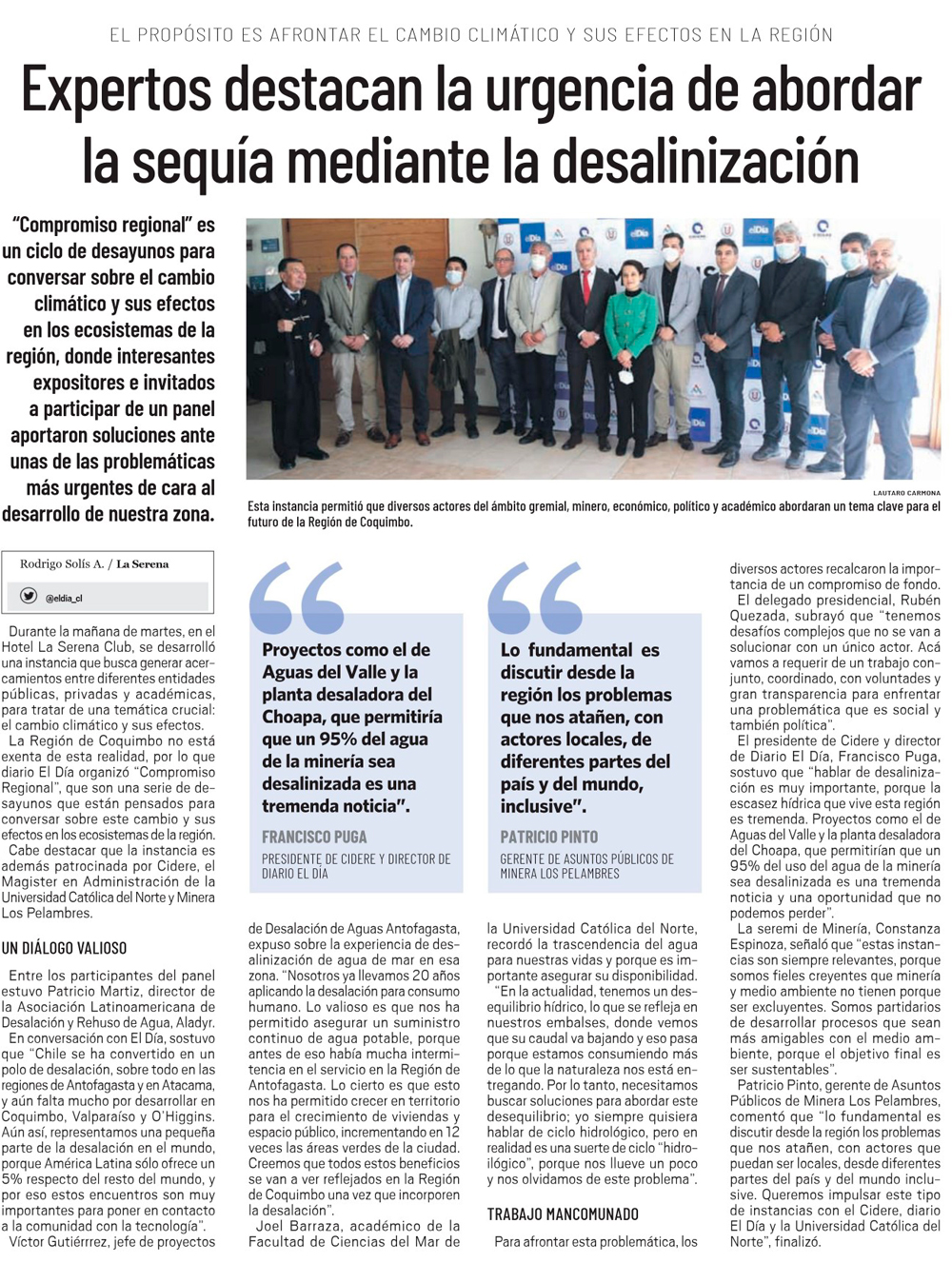 EL PROPÓSITO ES AFRONTAR EL CAMBIO CLIMÁTICO Y SUS EFECTOS EN LA REGIÓN

Expertos destacan la urgencia de abordar la sequía mediante la desalinización

"Compromiso regional" es un ciclo de desayunos para conversar sobre el cambio climático y sus efectos en los ecosistemas de la región, donde interesantes expositores e invitados a participar de un panel aportaron soluciones ante unas de las problemáticas más urgentes de cara al desarrollo de nuestra zona.

LAUTARO CARMONA

Esta instancia permitió que diversos actores del ámbito gremial, minero, económico, político y académico abordaran un tema clave para el futuro de la Región de Coquimbo.

Rodrigo Solís A. / La Serena

@eldia_cl

Durante la mañana de martes, en el Hotel La Serena Club, se desarrolló una instancia que busca generar acercamientos entre diferentes entidades públicas, privadas y académicas, para tratar de una temática crucial: el cambio climático y sus efectos.

La Región de Coquimbo no está exenta de esta realidad, por lo que diario El Día organizó "Compromiso Regional", que son una serie de desayunos que están pensados para conversar sobre este cambio y sus efectos en los ecosistemas de la región.

Cabe destacar que la instancia es además patrocinada por Cidere, el Magister en Administración de la Universidad Católica del Norte y Minera Los Pelambres.

UN DIÁLOGO VALIOSO

Entre los participantes del panel estuvo Patricio Martiz, director de la Asociación Latinoamericana de Desalación y Rehuso de Agua, Aladyr.

En conversación con El Día, sostuvo que "Chile se ha convertido en un polo de desalación, sobre todo en las regiones de Antofagasta y en Atacama, y aún falta mucho por desarrollar en Coquimbo, Valparaíso y O'Higgins. Aún así, representamos una pequeña parte de la desalación en el mundo, porque América Latina sólo ofrece un 5% respecto del resto del mundo, y por eso estos encuentros son muy importantes para poner en contacto a la comunidad con la tecnología".

Víctor Gutiérrez, jefe de proyectos

Proyectos como el de Aguas del Valle y la planta desaladora del Choapa, que permitiría que un 95% del agua de la minería sea desalinizada es una tremenda noticia".

FRANCISCO PUGA
PRESIDENTE DE CIDERE Y DIRECTOR DE DIARIO EL DÍA

de Desalación de Aguas Antofagasta, expuso sobre la experiencia de desalinización de agua de mar en esa zona. "Nosotros ya llevamos 20 años aplicando la desalación para consumo humano. Lo valioso es que nos ha permitido asegurar un suministro continuo de agua potable, porque antes de eso había mucha intermitencia en el servicio en la Región de Antofagasta. Lo cierto es que esto nos ha permitido crecer en territorio para el crecimiento de viviendas y espacio público, incrementando en 12 veces las áreas verdes de la ciudad. Creemos que todos estos beneficios se van a ver reflejados en la Región de Coquimbo una vez que incorporen la desalación".

Joel Barraza, académico de la Facultad de Ciencias del Mar de

Lo fundamental es discutir desde la región los problemas que nos atañen, con actores locales, de diferentes partes del país y del mundo, inclusive".

PATRICIO PINTO
GERENTE DE ASUNTOS PÚBLICOS DE MINERA LOS PELAMBRES

la Universidad Católica del Norte, recordó la trascendencia del agua para nuestras vidas y porque es importante asegurar su disponibilidad.

"En la actualidad, tenemos un desequilibrio hídrico, lo que se refleja en nuestros embalses, donde vemos que su caudal va bajando y eso pasa porque estamos consumiendo más de lo que la naturaleza nos está entregando. Por lo tanto, necesitamos buscar soluciones para abordar este desequilibrio; yo siempre quisiera hablar de ciclo hidrológico, pero en realidad es una suerte de ciclo "hidroilógico", porque nos llueve un poco y nos olvidamos de este problema".

TRABAJO MANCOMUNADO

Para afrontar esta problemática, los diversos actores recalcaron la importancia de un compromiso de fondo.

El delegado presidencial, Rubén Quezada, subrayó que "tenemos desafíos complejos que no se van a solucionar con un único actor. Acá vamos a requerir de un trabajo conjunto, coordinado, con voluntades y gran transparencia para enfrentar una problemática que es social y también política".

El presidente de Cidere y director de Diario El Día, Francisco Puga, sostuvo que "hablar de desalinización es muy importante, porque la escasez hídrica que vive esta región es tremenda. Proyectos como el de Aguas del Valle y la planta desaladora del Choapa, que permitirían que un 95% del uso del agua de la minería sea desalinizada es una tremenda noticia y una oportunidad que no podemos perder".

La seremi de Minería, Constanza Espinoza, señaló que "estas instancias son siempre relevantes, porque somos fieles creyentes que minería y medio ambiente no tienen porque ser excluyentes. Somos partidarios de desarrollar procesos que sean más amigables con el medio ambiente, porque el objetivo final es ser sustentables".

Patricio Pinto, gerente de Asuntos Públicos de Minera Los Pelambres, comentó que "lo fundamental es discutir desde la región los problemas que nos atañen, con actores que puedan ser locales, desde diferentes partes del país y del mundo inclusive. Queremos impulsar este tipo de instancias con el Cidere, diario El Día y la Universidad Católica del Norte", finalizó.